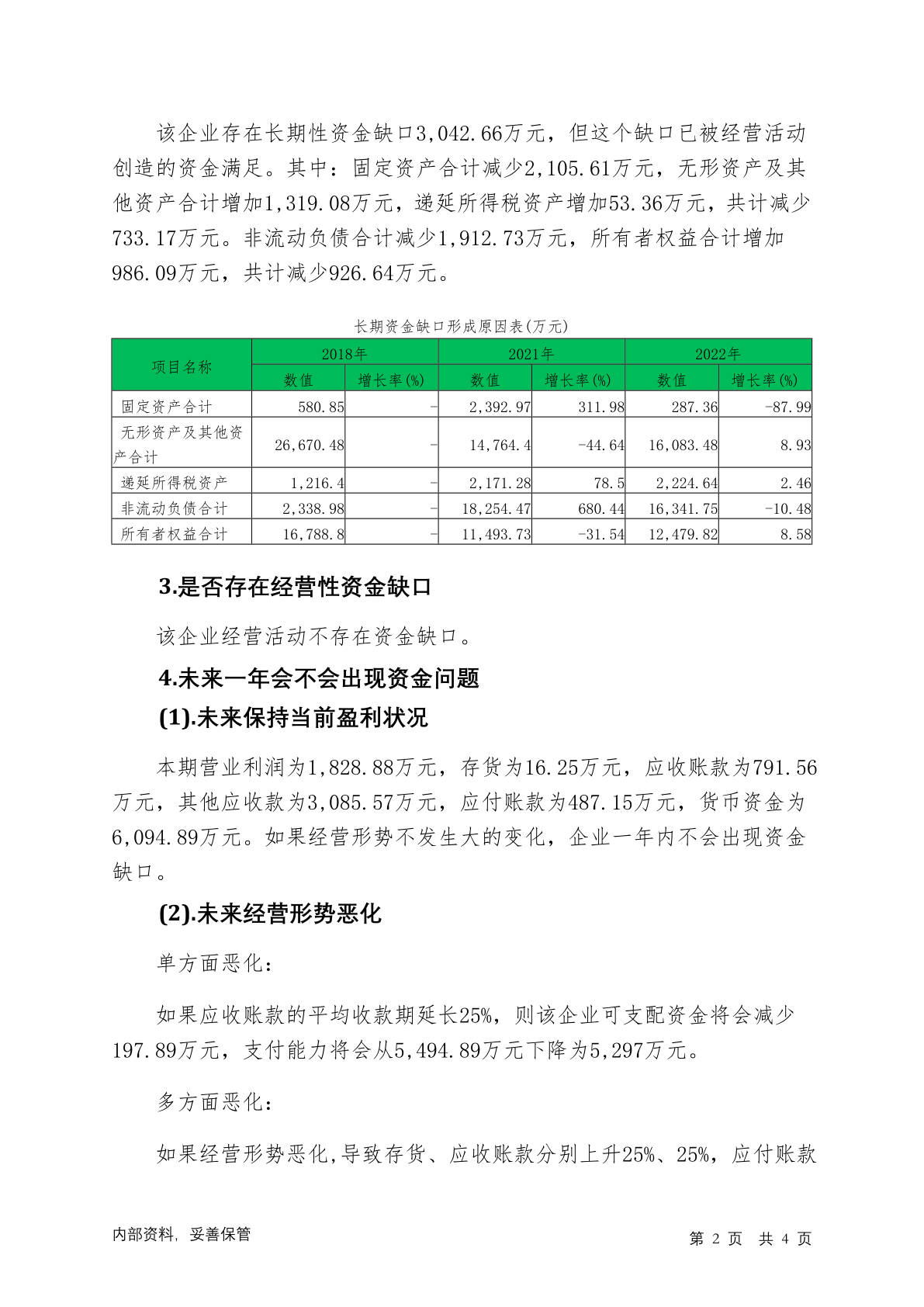 该企业存在长期性资金缺口3,042.66万元，但这个缺口已被经营活动创造的资金满足。其中：固定资产合计减少2,105.61万元，无形资产及其他资产合计增加1,319.08万元，递延所得税资产增加53.36万元，共计减少733.17万元。非流动负债合计减少1,912.73万元，所有者权益合计增加986.09万元，共计减少926.64万元。

长期资金缺口形成原因表(万元)

| 项目名称 | 2018年 数值 | 2018年 增长率(%) | 2021年 数值 | 2021年 增长率(%) | 2022年 数值 | 2022年 增长率(%) |
|---|---|---|---|---|---|---|
| 固定资产合计 | 580.85 | - | 2,392.97 | 311.98 | 287.36 | -87.99 |
| 无形资产及其他资产合计 | 26,670.48 | - | 14,764.4 | -44.64 | 16,083.48 | 8.93 |
| 递延所得税资产 | 1,216.4 | - | 2,171.28 | 78.5 | 2,224.64 | 2.46 |
| 非流动负债合计 | 2,338.98 | - | 18,254.47 | 680.44 | 16,341.75 | -10.48 |
| 所有者权益合计 | 16,788.8 | - | 11,493.73 | -31.54 | 12,479.82 | 8.58 |

3.是否存在经营性资金缺口

该企业经营活动不存在资金缺口。

4.未来一年会不会出现资金问题

(1).未来保持当前盈利状况

本期营业利润为1,828.88万元，存货为16.25万元，应收账款为791.56万元，其他应收款为3,085.57万元，应付账款为487.15万元，货币资金为6,094.89万元。如果经营形势不发生大的变化，企业一年内不会出现资金缺口。

(2).未来经营形势恶化

单方面恶化：

如果应收账款的平均收款期延长25%，则该企业可支配资金将会减少197.89万元，支付能力将会从5,494.89万元下降为5,297万元。

多方面恶化：

如果经营形势恶化,导致存货、应收账款分别上升25%、25%，应付账款

内部资料，妥善保管

第 2 页 共 4 页